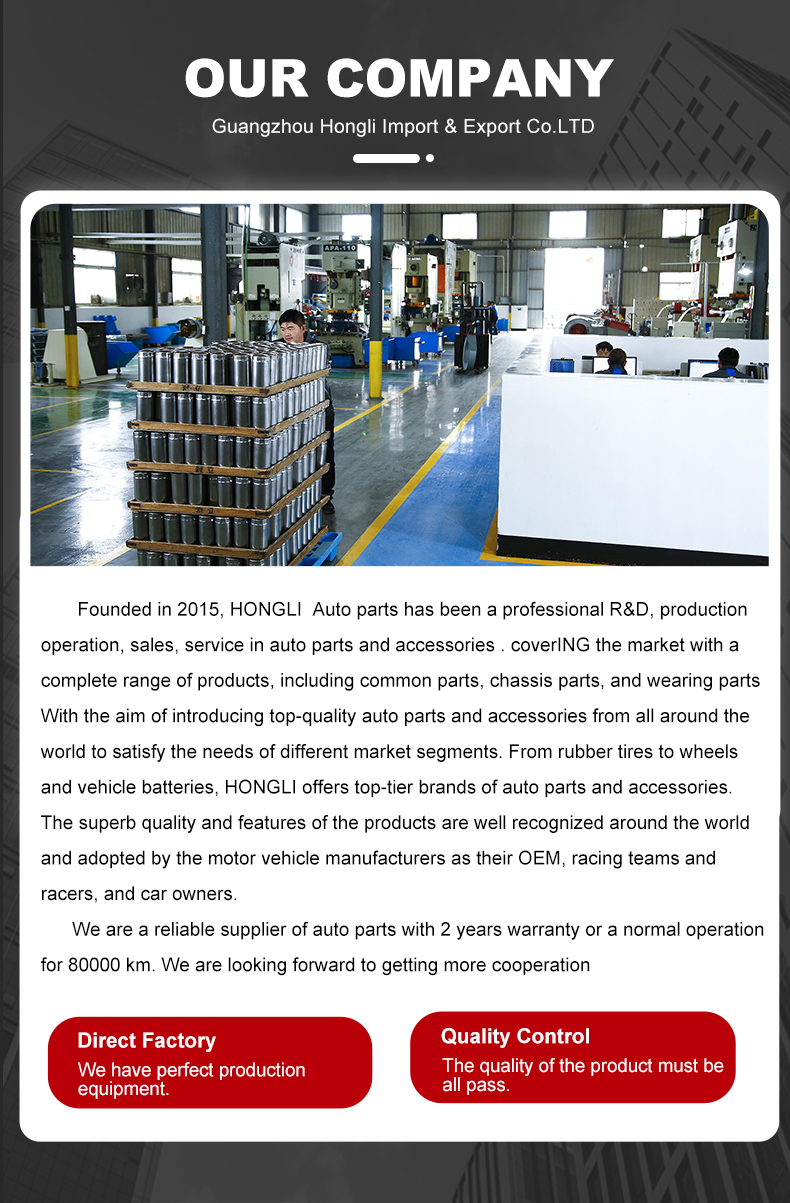 OUR COMPANY

Guangzhou Hongli Import & Export Co.LTD

APA-110

Founded in 2015, HONGLI Auto parts has been a professional R&D, production operation, sales, service in auto parts and accessories . coverING the market with a complete range of products, including common parts, chassis parts, and wearing parts With the aim of introducing top-quality auto parts and accessories from all around the world to satisfy the needs of different market segments. From rubber tires to wheels and vehicle batteries, HONGLI offers top-tier brands of auto parts and accessories. The superb quality and features of the products are well recognized around the world and adopted by the motor vehicle manufacturers as their OEM, racing teams and racers, and car owners.

We are a reliable supplier of auto parts with 2 years warranty or a normal operation for 80000 km. We are looking forward to getting more cooperation

Direct Factory
We have perfect production equipment.

Quality Control
The quality of the product must be all pass.